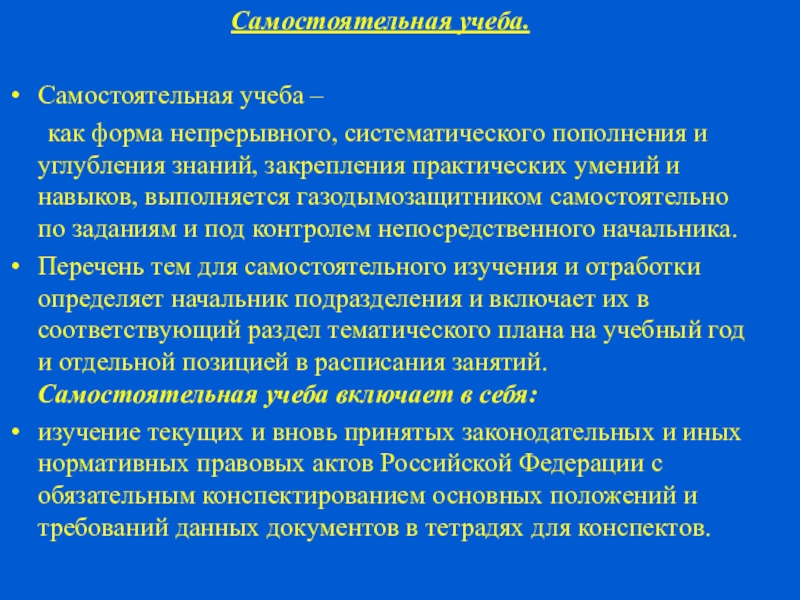 Самостоятельная учеба.

• Самостоятельная учеба –

как форма непрерывного, систематического пополнения и углубления знаний, закрепления практических умений и навыков, выполняется газодымозащитником самостоятельно по заданиям и под контролем непосредственного начальника.

• Перечень тем для самостоятельного изучения и отработки определяет начальник подразделения и включает их в соответствующий раздел тематического плана на учебный год и отдельной позицией в расписания занятий.

Самостоятельная учеба включает в себя:

• изучение текущих и вновь принятых законодательных и иных нормативных правовых актов Российской Федерации с обязательным конспектированием основных положений и требований данных документов в тетрадях для конспектов.